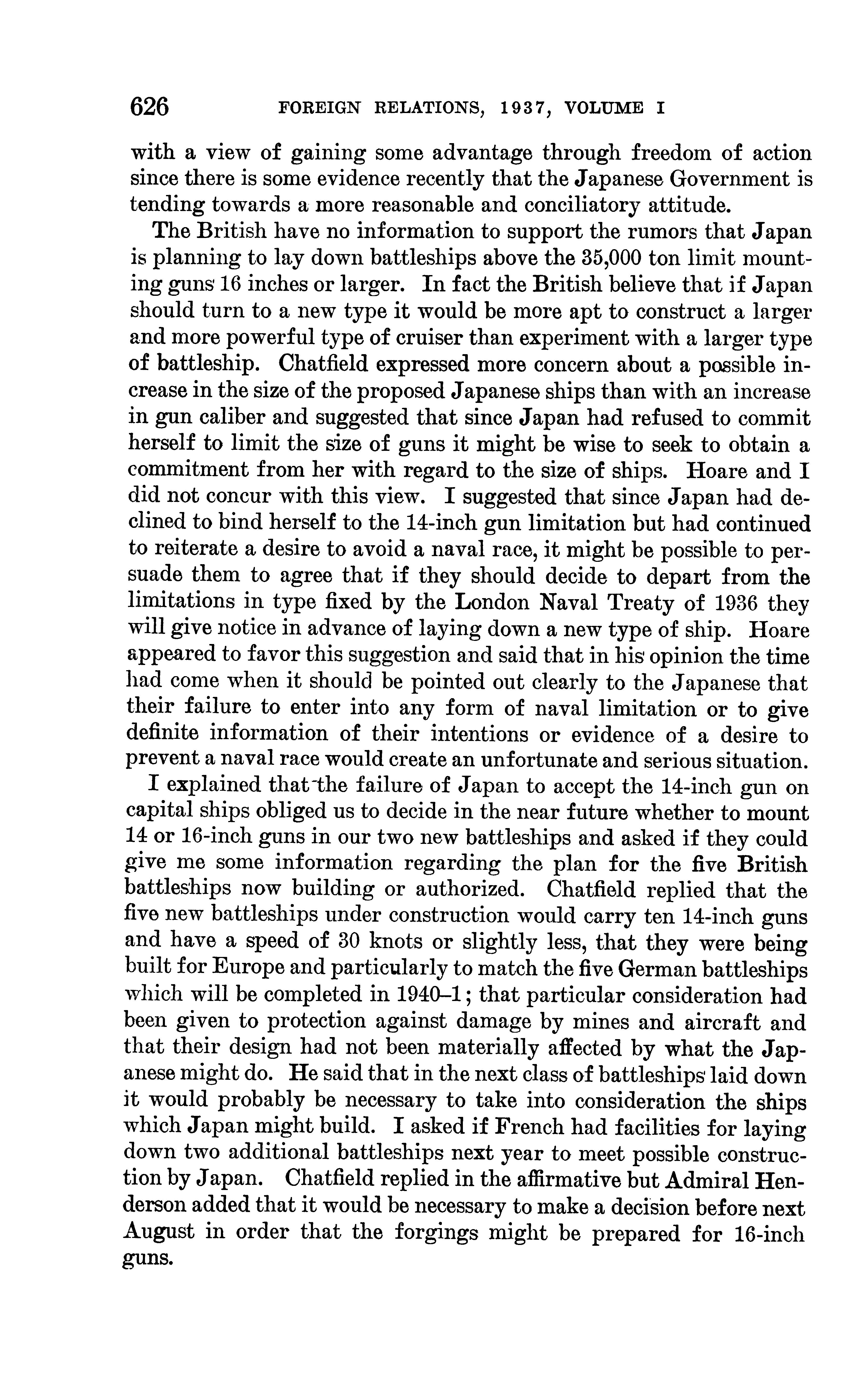 626 FOREIGN RELATIONS, 1937, VOLUME I

with a view of gaining some advantage through freedom of action since there is some evidence recently that the Japanese Government is tending towards a more reasonable and conciliatory attitude.

The British have no information to support the rumors that Japan is planning to lay down battleships above the 35,000 ton limit mounting guns 16 inches or larger. In fact the British believe that if Japan should turn to a new type it would be more apt to construct a larger and more powerful type of cruiser than experiment with a larger type of battleship. Chatfield expressed more concern about a possible increase in the size of the proposed Japanese ships than with an increase in gun caliber and suggested that since Japan had refused to commit herself to limit the size of guns it might be wise to seek to obtain a commitment from her with regard to the size of ships. Hoare and I did not concur with this view. I suggested that since Japan had declined to bind herself to the 14-inch gun limitation but had continued to reiterate a desire to avoid a naval race, it might be possible to persuade them to agree that if they should decide to depart from the limitations in type fixed by the London Naval Treaty of 1936 they will give notice in advance of laying down a new type of ship. Hoare appeared to favor this suggestion and said that in his opinion the time had come when it should be pointed out clearly to the Japanese that their failure to enter into any form of naval limitation or to give definite information of their intentions or evidence of a desire to prevent a naval race would create an unfortunate and serious situation.

I explained that the failure of Japan to accept the 14-inch gun on capital ships obliged us to decide in the near future whether to mount 14 or 16-inch guns in our two new battleships and asked if they could give me some information regarding the plan for the five British battleships now building or authorized. Chatfield replied that the five new battleships under construction would carry ten 14-inch guns and have a speed of 30 knots or slightly less, that they were being built for Europe and particularly to match the five German battleships which will be completed in 1940–1; that particular consideration had been given to protection against damage by mines and aircraft and that their design had not been materially affected by what the Japanese might do. He said that in the next class of battleships laid down it would probably be necessary to take into consideration the ships which Japan might build. I asked if French had facilities for laying down two additional battleships next year to meet possible construction by Japan. Chatfield replied in the affirmative but Admiral Henderson added that it would be necessary to make a decision before next August in order that the forgings might be prepared for 16-inch guns.